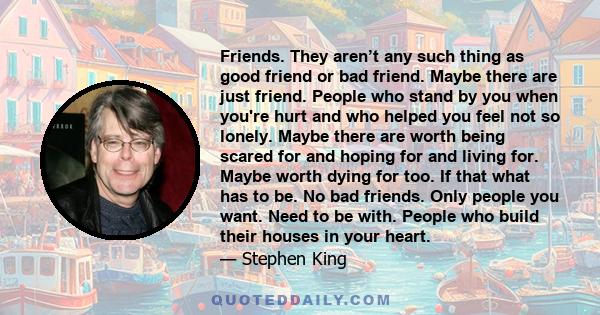 Friends. They aren't any such thing as good friend or bad friend. Maybe there are just friend. People who stand by you when you're hurt and who helped you feel not so lonely. Maybe there are worth being scared for and hoping for and living for. Maybe worth dying for too. If that what has to be. No bad friends. Only people you want. Need to be with. People who build their houses in your heart.
— Stephen King

QUOTEDDAILY.COM